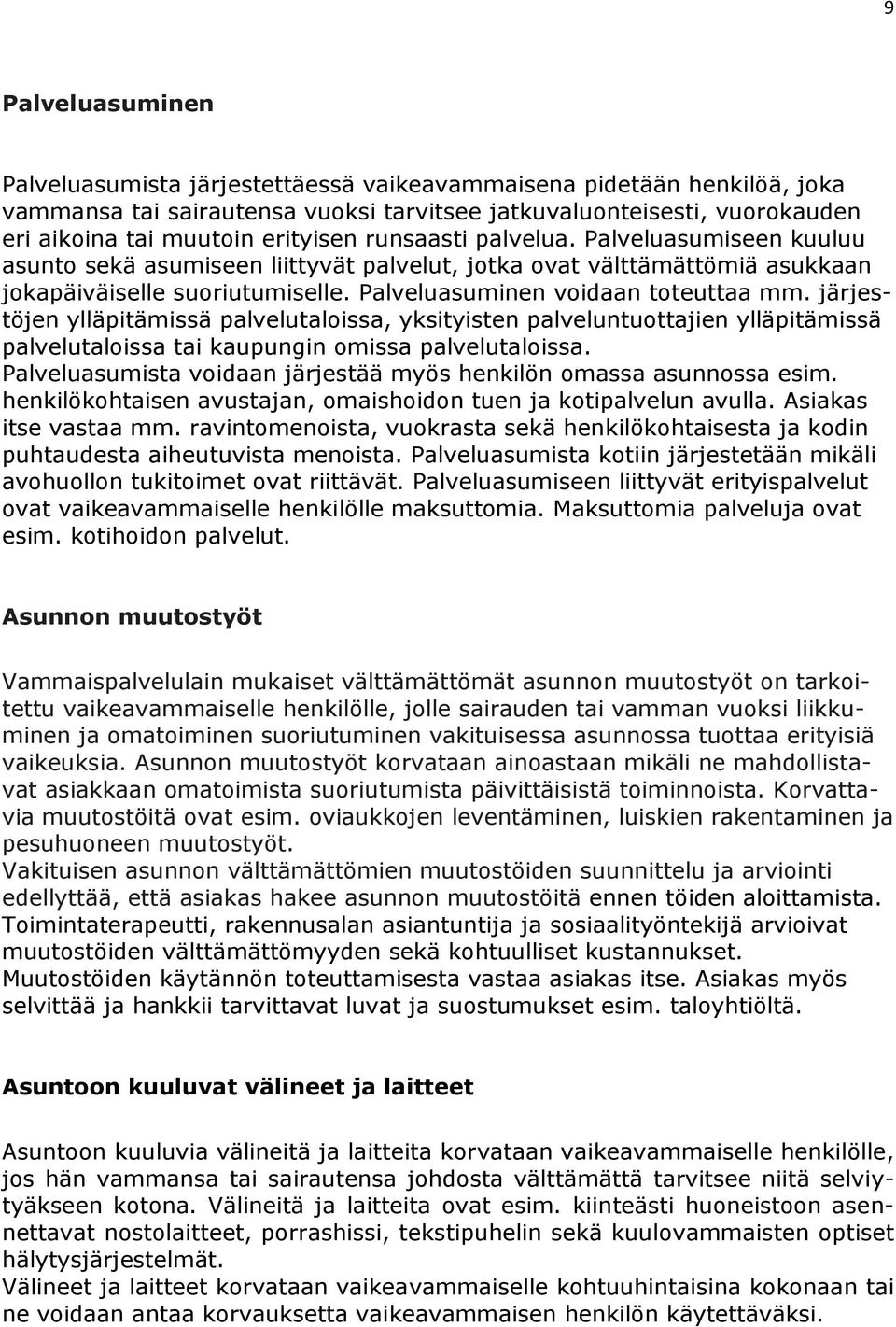 9

Palveluasuminen

Palveluasumista järjestettäessä vaikeavammaisena pidetään henkilöä, joka vammansa tai sairautensa vuoksi tarvitsee jatkuvaluonteisesti, vuorokauden eri aikoina tai muutoin erityisen runsaasti palvelua. Palveluasumiseen kuuluu asunto sekä asumiseen liittyvät palvelut, jotka ovat välttämättömiä asukkaan jokapäiväiselle suoriutumiselle. Palveluasuminen voidaan toteuttaa mm. järjestöjen ylläpitämissä palvelutaloissa, yksityisten palveluntuottajien ylläpitämissä palvelutaloissa tai kaupungin omissa palvelutaloissa. Palveluasumista voidaan järjestää myös henkilön omassa asunnossa esim. henkilökohtaisen avustajan, omaishoidon tuen ja kotipalvelun avulla. Asiakas itse vastaa mm. ravintomenoista, vuokrasta sekä henkilökohtaisesta ja kodin puhtaudesta aiheutuvista menoista. Palveluasumista kotiin järjestetään mikäli avohuollon tukitoimet ovat riittävät. Palveluasumiseen liittyvät erityispalvelut ovat vaikeavammaiselle henkilölle maksuttomia. Maksuttomia palveluja ovat esim. kotihoidon palvelut.

Asunnon muutostyöt

Vammaispalvelulain mukaiset välttämättömät asunnon muutostyöt on tarkoitettu vaikeavammaiselle henkilölle, jolle sairauden tai vamman vuoksi liikkuminen ja omatoiminen suoriutuminen vakituisessa asunnossa tuottaa erityisiä vaikeuksia. Asunnon muutostyöt korvataan ainoastaan mikäli ne mahdollistavat asiakkaan omatoimista suoriutumista päivittäisistä toiminnoista. Korvattavia muutostöitä ovat esim. oviaukkojen leventäminen, luiskien rakentaminen ja pesuhuoneen muutostyöt.
Vakituisen asunnon välttämättömien muutostöiden suunnittelu ja arviointi edellyttää, että asiakas hakee asunnon muutostöitä ennen töiden aloittamista. Toimintaterapeutti, rakennusalan asiantuntija ja sosiaalityöntekijä arvioivat muutostöiden välttämättömyyden sekä kohtuulliset kustannukset. Muutostöiden käytännön toteuttamisesta vastaa asiakas itse. Asiakas myös selvittää ja hankkii tarvittavat luvat ja suostumukset esim. taloyhtiöltä.

Asuntoon kuuluvat välineet ja laitteet

Asuntoon kuuluvia välineitä ja laitteita korvataan vaikeavammaiselle henkilölle, jos hän vammansa tai sairautensa johdosta välttämättä tarvitsee niitä selviytyäkseen kotona. Välineitä ja laitteita ovat esim. kiinteästi huoneistoon asennettavat nostolaitteet, porrashissi, tekstipuhelin sekä kuulovammaisten optiset hälytysjärjestelmät.
Välineet ja laitteet korvataan vaikeavammaiselle kohtuuhintaisina kokonaan tai ne voidaan antaa korvauksetta vaikeavammaisen henkilön käytettäväksi.